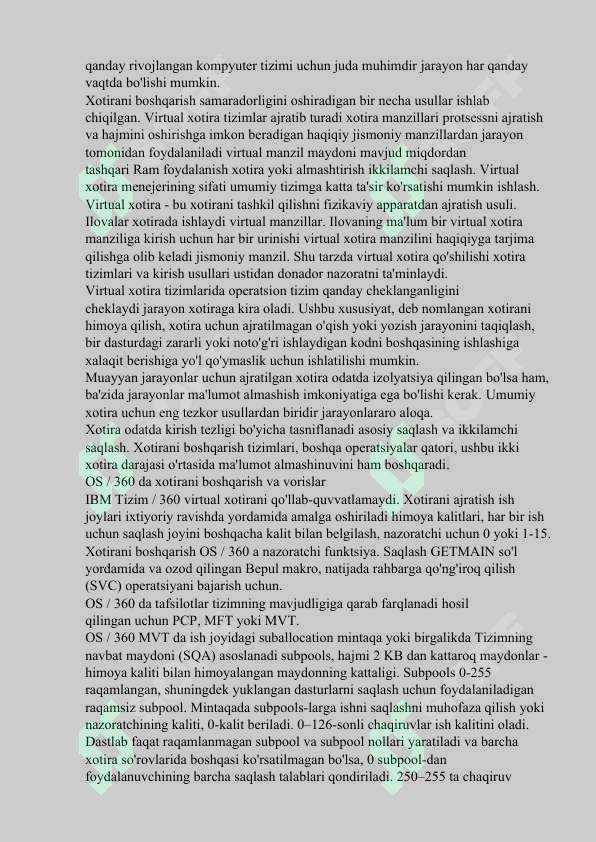 qanday rivojlangan kompyuter tizimi uchun juda muhimdir jarayon har qanday vaqtda bo'lishi mumkin.
Xotirani boshqarish samaradorligini oshiradigan bir necha usullar ishlab chiqilgan. Virtual xotira tizimlar ajratib turadi xotira manzillari protsessni ajratish va hajmini oshirishga imkon beradigan haqiqiy jismoniy manzillardan jarayon tomonidan foydalaniladi virtual manzil maydoni mavjud miqdordan tashqari Ram foydalanish xotira yoki almashtirish ikkilamchi saqlash. Virtual xotira menejerining sifati umumiy tizimga katta ta'sir ko'rsatishi mumkin ishlash. Virtual xotira - bu xotirani tashkil qilishni fizikaviy apparatdan ajratish usuli. Ilovalar xotirada ishlaydi virtual manzillar. Ilovaning ma'lum bir virtual xotira manziliga kirish uchun har bir urinishi virtual xotira manzilini haqiqiyga tarjima qilishga olib keladi jismoniy manzil. Shu tarzda virtual xotira qo'shilishi xotira tizimlari va kirish usullari ustidan donador nazoratni ta'minlaydi.
Virtual xotira tizimlarida operatsion tizim qanday cheklanganligini cheklaydi jarayon xotiraga kira oladi. Ushbu xususiyat, deb nomlangan xotirani himoya qilish, xotira uchun ajratilmagan o'qish yoki yozish jarayonini taqiqlash, bir dasturdagi zararli yoki noto'g'ri ishlaydigan kodni boshqasining ishlashiga xalaqit berishiga yo'l qo'ymaslik uchun ishlatilishi mumkin.
Muayyan jarayonlar uchun ajratilgan xotira odatda izolyatsiya qilingan bo'lsa ham, ba'zida jarayonlar ma'lumot almashish imkoniyatiga ega bo'lishi kerak. Umumiy xotira uchun eng tezkor usullardan biridir jarayonlararo aloqa.
Xotira odatda kirish tezligi bo'yicha tasniflanadi asosiy saqlash va ikkilamchi saqlash. Xotirani boshqarish tizimlari, boshqa operatsiyalar qatori, ushbu ikki xotira darajasi o'rtasida ma'lumot almashinuvini ham boshqaradi.
OS / 360 da xotirani boshqarish va vorislar
IBM Tizim / 360 virtual xotirani qo'llab-quvvatlamaydi. Xotirani ajratish ish joylari ixtiyoriy ravishda yordamida amalga oshiriladi himoya kalitlari, har bir ish uchun saqlash joyini boshqacha kalit bilan belgilash, nazoratchi uchun 0 yoki 1-15. Xotirani boshqarish OS / 360 a nazoratchi funktsiya. Saqlash GETMAIN so'l yordamida va ozod qilingan Bepul makro, natijada rahbarga qo'ng'iroq qilish (SVC) operatsiyani bajarish uchun.
OS / 360 da tafsilotlar tizimning mavjudligiga qarab farqlanadi hosil qilingan uchun PCP, MFT yoki MVT.
OS / 360 MVT da ish joyidagi suballocation mintaqa yoki birgalikda Tizimning navbat maydoni (SQA) asoslanadi subpools, hajmi 2 KB dan kattaroq maydonlar - himoya kaliti bilan himoyalangan maydonning kattaligi. Subpools 0-255 raqamlangan, shuningdek yuklangan dasturlarni saqlash uchun foydalaniladigan raqamsiz subpool. Mintaqada subpools-larga ishni saqlashni muhofaza qilish yoki nazoratchining kaliti, 0-kalit beriladi. 0–126-sonli chaqiruvlar ish kalitini oladi. Dastlab faqat raqamlanmagan subpool va subpool nollari yaratiladi va barcha xotira so'rovlarida boshqasi ko'rsatilmagan bo'lsa, 0 subpool-dan foydalanuvchining barcha saqlash talablari qondiriladi. 250–255 ta chaqiruv